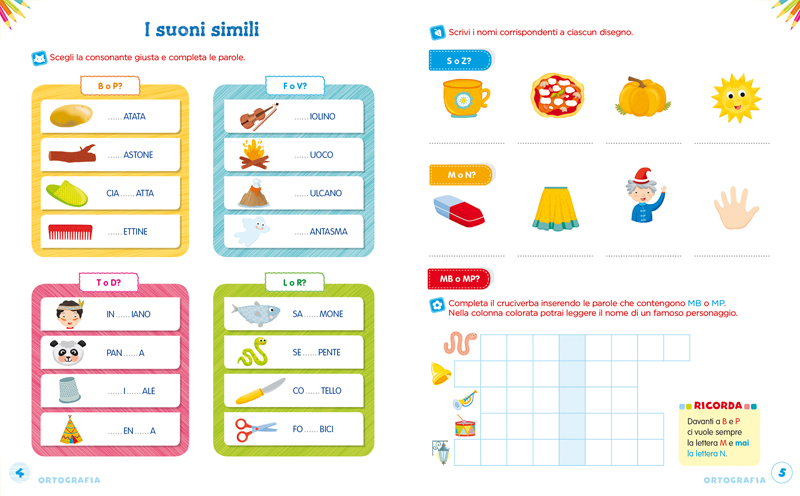 I suoni simili

Scegli la consonante giusta e completa le parole.

B o P?

......ATATA

......ASTONE

CIA......ATTA

......ETTINE

F o V?

......IOLINO

......UOCO

......ULCANO

......ANTASMA

T o D?

IN......IANO

PAN......A

......I......ALE

......EN......A

L o R?

SA......MONE

SE......PENTE

CO......TELLO

FO......BICI

4 ORTOGRAFIA

Scrivi i nomi corrispondenti a ciascun disegno.

S o Z?

M o N?

MB o MP?

Completa il cruciverba inserendo le parole che contengono MB o MP. Nella colonna colorata potrai leggere il nome di un famoso personaggio.

RICORDA
Davanti a B e P ci vuole sempre la lettera M e mai la lettera N.

ORTOGRAFIA 5